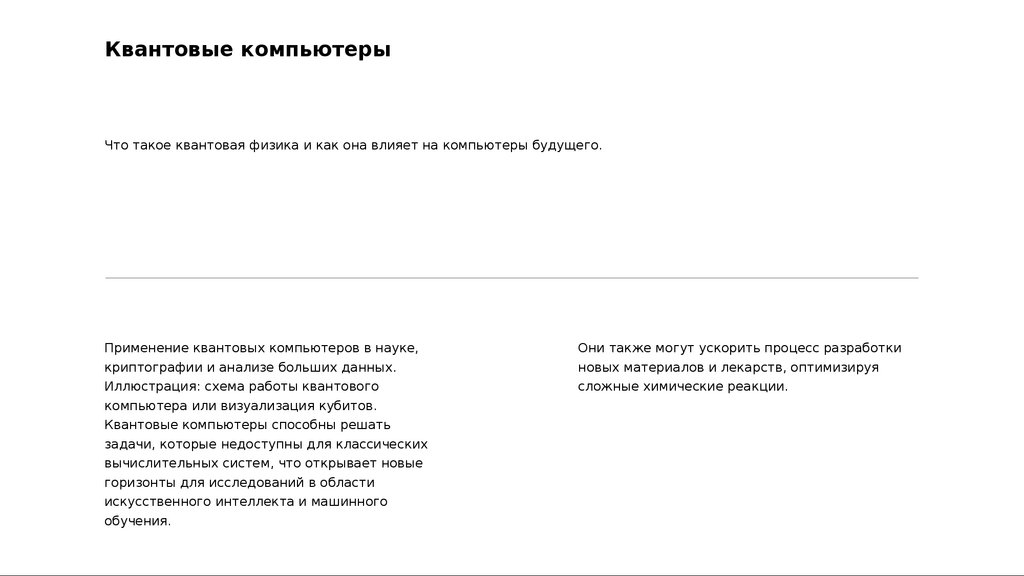 Квантовые компьютеры

Что такое квантовая физика и как она влияет на компьютеры будущего.

Применение квантовых компьютеров в науке, криптографии и анализе больших данных. Иллюстрация: схема работы квантового компьютера или визуализация кубитов. Квантовые компьютеры способны решать задачи, которые недоступны для классических вычислительных систем, что открывает новые горизонты для исследований в области искусственного интеллекта и машинного обучения.

Они также могут ускорить процесс разработки новых материалов и лекарств, оптимизируя сложные химические реакции.